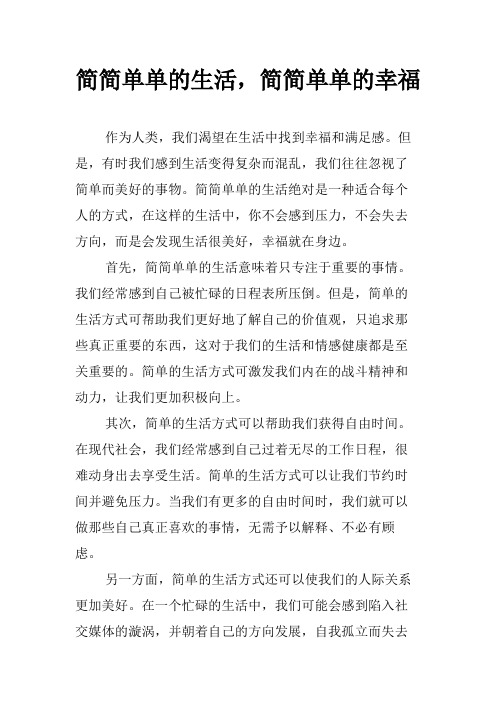 简简单单的生活，简简单单的幸福

作为人类，我们渴望在生活中找到幸福和满足感。但是，有时我们感到生活变得复杂而混乱，我们往往忽视了简单而美好的事物。简简单单的生活绝对是一种适合每个人的方式，在这样的生活中，你不会感到压力，不会失去方向，而是会发现生活很美好，幸福就在身边。

首先，简简单单的生活意味着只专注于重要的事情。我们经常感到自己被忙碌的日程表所压倒。但是，简单的生活方式可帮助我们更好地了解自己的价值观，只追求那些真正重要的东西，这对于我们的生活和情感健康都是至关重要的。简单的生活方式可激发我们内在的战斗精神和动力，让我们更加积极向上。

其次，简单的生活方式可以帮助我们获得自由时间。在现代社会，我们经常感到自己过着无尽的工作日程，很难动身出去享受生活。简单的生活方式可以让我们节约时间并避免压力。当我们有更多的自由时间时，我们就可以做那些自己真正喜欢的事情，无需予以解释、不必有顾虑。

另一方面，简单的生活方式还可以使我们的人际关系更加美好。在一个忙碌的生活中，我们可能会感到陷入社交媒体的漩涡，并朝着自己的方向发展，自我孤立而失去